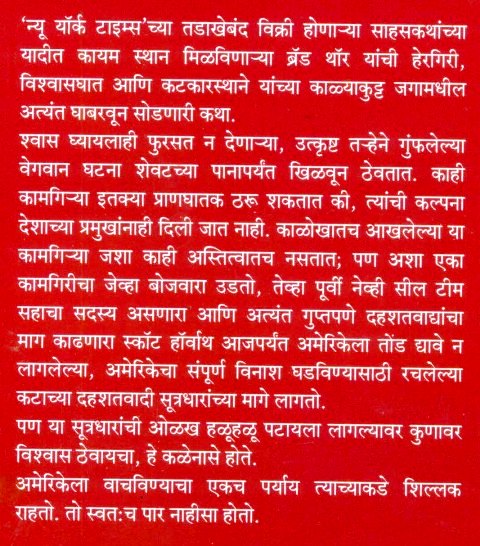 'न्यू यॉर्क टाइम्स'च्या तडाखेबंद विक्री होणाऱ्या साहसकथांच्या यादीत कायम स्थान मिळविणाऱ्या ब्रॅड थॉर यांची हेरगिरी, विश्वासघात आणि कटकारस्थाने यांच्या काळ्याकुट्ट जगामधील अत्यंत घाबरवून सोडणारी कथा.

श्वास घ्यायलाही फुरसत न देणाऱ्या, उत्कृष्ट तऱ्हेने गुंफलेल्या वेगवान घटना शेवटच्या पानापर्यंत खिळवून ठेवतात. काही कामगिऱ्या इतक्या प्राणघातक ठरू शकतात की, त्यांची कल्पना देशाच्या प्रमुखांनाही दिली जात नाही. काळोखातच आखलेल्या या कामगिऱ्या जशा काही अस्तित्वातच नसतात; पण अशा एका कामगिरीचा जेव्हा बोजवारा उडतो, तेव्हा पूर्वी नेव्ही सील टीम सहाचा सदस्य असणारा आणि अत्यंत गुप्तपणे दहशतवाद्यांचा माग काढणारा स्कॉट हॉर्वाथ आजपर्यंत अमेरिकेला तोंड द्यावे न लागलेल्या, अमेरिकेचा संपूर्ण विनाश घडविण्यासाठी रचलेल्या कटाच्या दहशतवादी सूत्रधारांच्या मागे लागतो.

पण या सूत्रधारांची ओळख हळूहळू पटायला लागल्यावर कुणावर विश्वास ठेवायचा, हे कळेनासे होते.

अमेरिकेला वाचविण्याचा एकच पर्याय त्याच्याकडे शिल्लक राहतो. तो स्वतःच पार नाहीसा होतो.